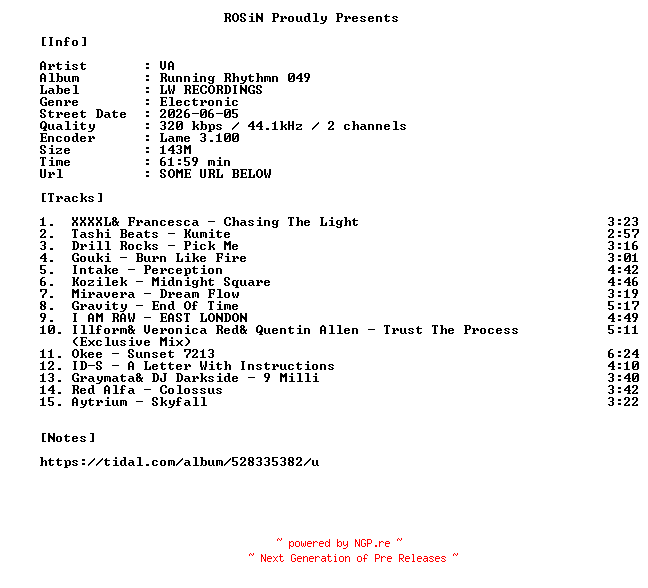 ROSiN Proudly Presents

[Info]

Artist : VA
Album : Running Rhythmn 049
Label : LW RECORDINGS
Genre : Electronic
Street Date : 2026-06-05
Quality : 320 kbps / 44.1kHz / 2 channels
Encoder : Lame 3.100
Size : 143M
Time : 61:59 min
Url : SOME URL BELOW

[Tracks]

1. XXXXL& Francesca - Chasing The Light 3:23
2. Tashi Beats - Kumite 2:57
3. Drill Rocks - Pick Me 3:16
4. Gouki - Burn Like Fire 3:01
5. Intake - Perception 4:42
6. Kozilek - Midnight Square 4:46
7. Miravera - Dream Flow 3:19
8. Gravity - End Of Time 5:17
9. I AM RAW - EAST LONDON 4:49
10. Illform& Veronica Red& Quentin Allen - Trust The Process (Exclusive Mix) 5:11
11. Okee - Sunset 7213 6:24
12. ID-S - A Letter With Instructions 4:10
13. Graymata& DJ Darkside - 9 Milli 3:40
14. Red Alfa - Colossus 3:42
15. Aytrium - Skyfall 3:22

[Notes]

https://tidal.com/album/528335382/u

~ powered by NGP.re ~
~ Next Generation of Pre Releases ~